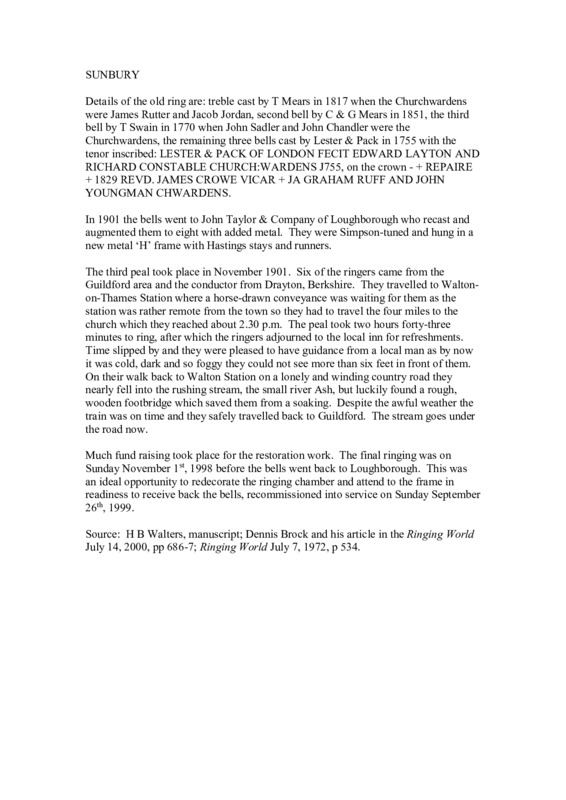 SUNBURY

Details of the old ring are: treble cast by T Mears in 1817 when the Churchwardens were James Rutter and Jacob Jordan, second bell by C & G Mears in 1851, the third bell by T Swain in 1770 when John Sadler and John Chandler were the Churchwardens, the remaining three bells cast by Lester & Pack in 1755 with the tenor inscribed: LESTER & PACK OF LONDON FECIT EDWARD LAYTON AND RICHARD CONSTABLE CHURCH:WARDENS J755, on the crown - + REPAIRE + 1829 REVD. JAMES CROWE VICAR + JA GRAHAM RUFF AND JOHN YOUNGMAN CHWARDENS.

In 1901 the bells went to John Taylor & Company of Loughborough who recast and augmented them to eight with added metal. They were Simpson-tuned and hung in a new metal 'H' frame with Hastings stays and runners.

The third peal took place in November 1901. Six of the ringers came from the Guildford area and the conductor from Drayton, Berkshire. They travelled to Walton-on-Thames Station where a horse-drawn conveyance was waiting for them as the station was rather remote from the town so they had to travel the four miles to the church which they reached about 2.30 p.m. The peal took two hours forty-three minutes to ring, after which the ringers adjourned to the local inn for refreshments. Time slipped by and they were pleased to have guidance from a local man as by now it was cold, dark and so foggy they could not see more than six feet in front of them. On their walk back to Walton Station on a lonely and winding country road they nearly fell into the rushing stream, the small river Ash, but luckily found a rough, wooden footbridge which saved them from a soaking. Despite the awful weather the train was on time and they safely travelled back to Guildford. The stream goes under the road now.

Much fund raising took place for the restoration work. The final ringing was on Sunday November 1$^{st}$, 1998 before the bells went back to Loughborough. This was an ideal opportunity to redecorate the ringing chamber and attend to the frame in readiness to receive back the bells, recommissioned into service on Sunday September 26$^{th}$, 1999.

Source: H B Walters, manuscript; Dennis Brock and his article in the Ringing World July 14, 2000, pp 686-7; Ringing World July 7, 1972, p 534.